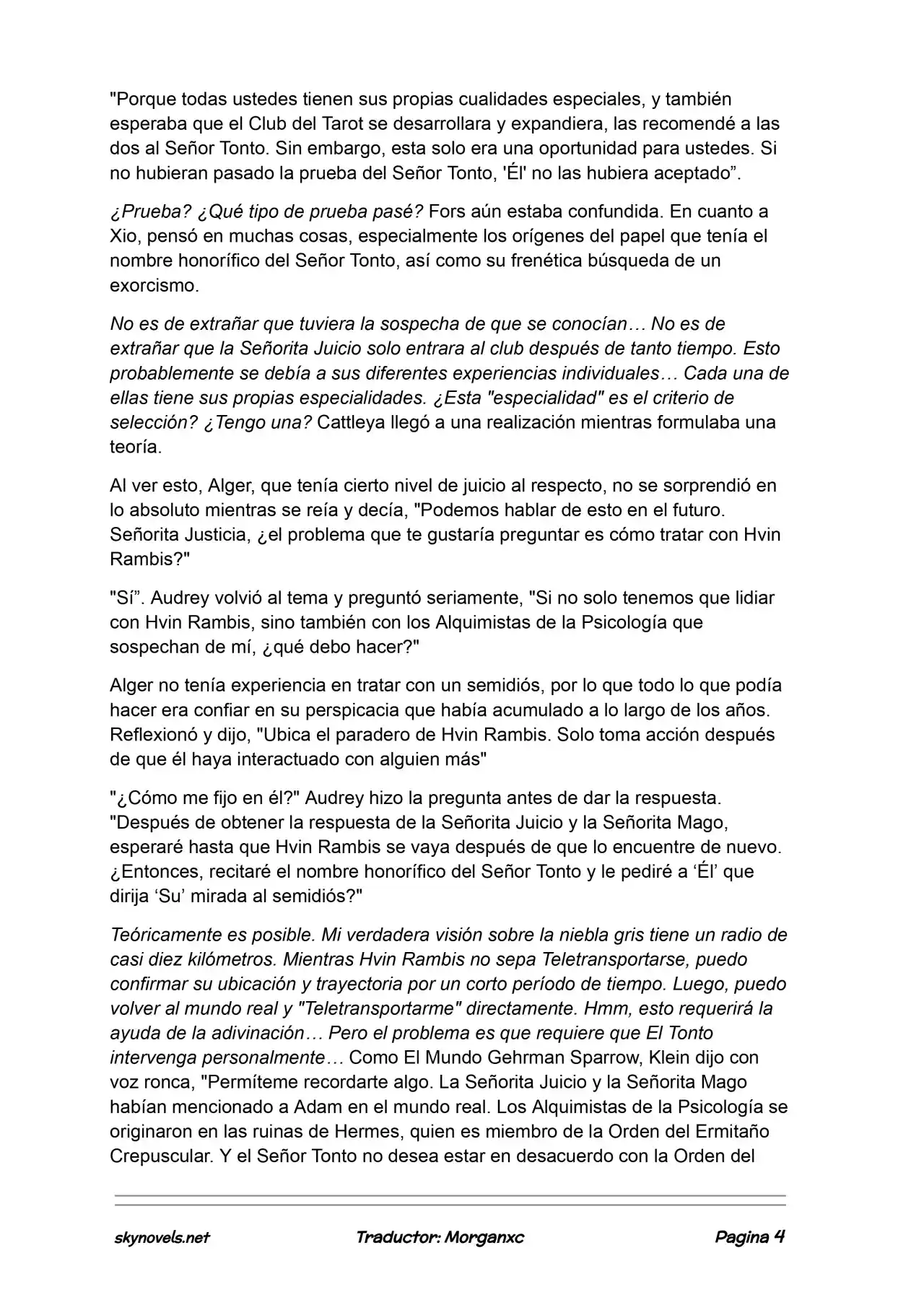 "Porque todas ustedes tienen sus propias cualidades especiales, y también esperaba que el Club del Tarot se desarrollara y expandiera, las recomendé a las dos al Señor Tonto. Sin embargo, esta solo era una oportunidad para ustedes. Si no hubieran pasado la prueba del Señor Tonto, 'Él' no las hubiera aceptado”.

¿Prueba? ¿Qué tipo de prueba pasé? Fors aún estaba confundida. En cuanto a Xio, pensó en muchas cosas, especialmente los orígenes del papel que tenía el nombre honorífico del Señor Tonto, así como su frenética búsqueda de un exorcismo.

No es de extrañar que tuviera la sospecha de que se conocían… No es de extrañar que la Señorita Juicio solo entrara al club después de tanto tiempo. Esto probablemente se debía a sus diferentes experiencias individuales… Cada una de ellas tiene sus propias especialidades. ¿Esta "especialidad" es el criterio de selección? ¿Tengo una? Cattleya llegó a una realización mientras formulaba una teoría.

Al ver esto, Alger, que tenía cierto nivel de juicio al respecto, no se sorprendió en lo absoluto mientras se reía y decía, "Podemos hablar de esto en el futuro. Señorita Justicia, ¿el problema que te gustaría preguntar es cómo tratar con Hvin Rambis?"

"Sí”. Audrey volvió al tema y preguntó seriamente, "Si no solo tenemos que lidiar con Hvin Rambis, sino también con los Alquimistas de la Psicología que sospechan de mí, ¿qué debo hacer?"

Alger no tenía experiencia en tratar con un semidiós, por lo que todo lo que podía hacer era confiar en su perspicacia que había acumulado a lo largo de los años. Reflexionó y dijo, "Ubica el paradero de Hvin Rambis. Solo toma acción después de que él haya interactuado con alguien más"

"¿Cómo me fijo en él?" Audrey hizo la pregunta antes de dar la respuesta. "Después de obtener la respuesta de la Señorita Juicio y la Señorita Mago, esperaré hasta que Hvin Rambis se vaya después de que lo encuentre de nuevo. ¿Entonces, recitaré el nombre honorífico del Señor Tonto y le pediré a ‘Él’ que dirija ‘Su’ mirada al semidiós?"

Teóricamente es posible. Mi verdadera visión sobre la niebla gris tiene un radio de casi diez kilómetros. Mientras Hvin Rambis no sepa Teletransportarse, puedo confirmar su ubicación y trayectoria por un corto período de tiempo. Luego, puedo volver al mundo real y "Teletransportarme" directamente. Hmm, esto requerirá la ayuda de la adivinación… Pero el problema es que requiere que El Tonto intervenga personalmente… Como El Mundo Gehrman Sparrow, Klein dijo con voz ronca, "Permíteme recordarte algo. La Señorita Juicio y la Señorita Mago habían mencionado a Adam en el mundo real. Los Alquimistas de la Psicología se originaron en las ruinas de Hermes, quien es miembro de la Orden del Ermitaño Crepuscular. Y el Señor Tonto no desea estar en desacuerdo con la Orden del

skynovels.net Traductor: Morganxc Pagina 4